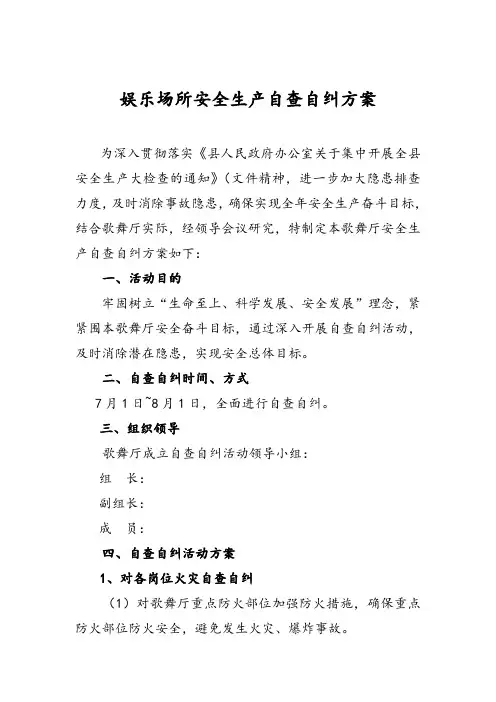 娱乐场所安全生产自查自纠方案

为深入贯彻落实《县人民政府办公室关于集中开展全县安全生产大检查的通知》(文件精神，进一步加大隐患排查力度，及时消除事故隐患，确保实现全年安全生产奋斗目标，结合歌舞厅实际，经领导会议研究，特制定本歌舞厅安全生产自查自纠方案如下：

一、活动目的

牢固树立“生命至上、科学发展、安全发展”理念，紧紧围本歌舞厅安全奋斗目标，通过深入开展自查自纠活动，及时消除潜在隐患，实现安全总体目标。

二、自查自纠时间、方式

7月1日~8月1日，全面进行自查自纠。

三、组织领导

歌舞厅成立自查自纠活动领导小组：

组　长：

副组长：

成　员：

四、自查自纠活动方案

1、对各岗位火灾自查自纠

（1）对歌舞厅重点防火部位加强防火措施，确保重点防火部位防火安全，避免发生火灾、爆炸事故。